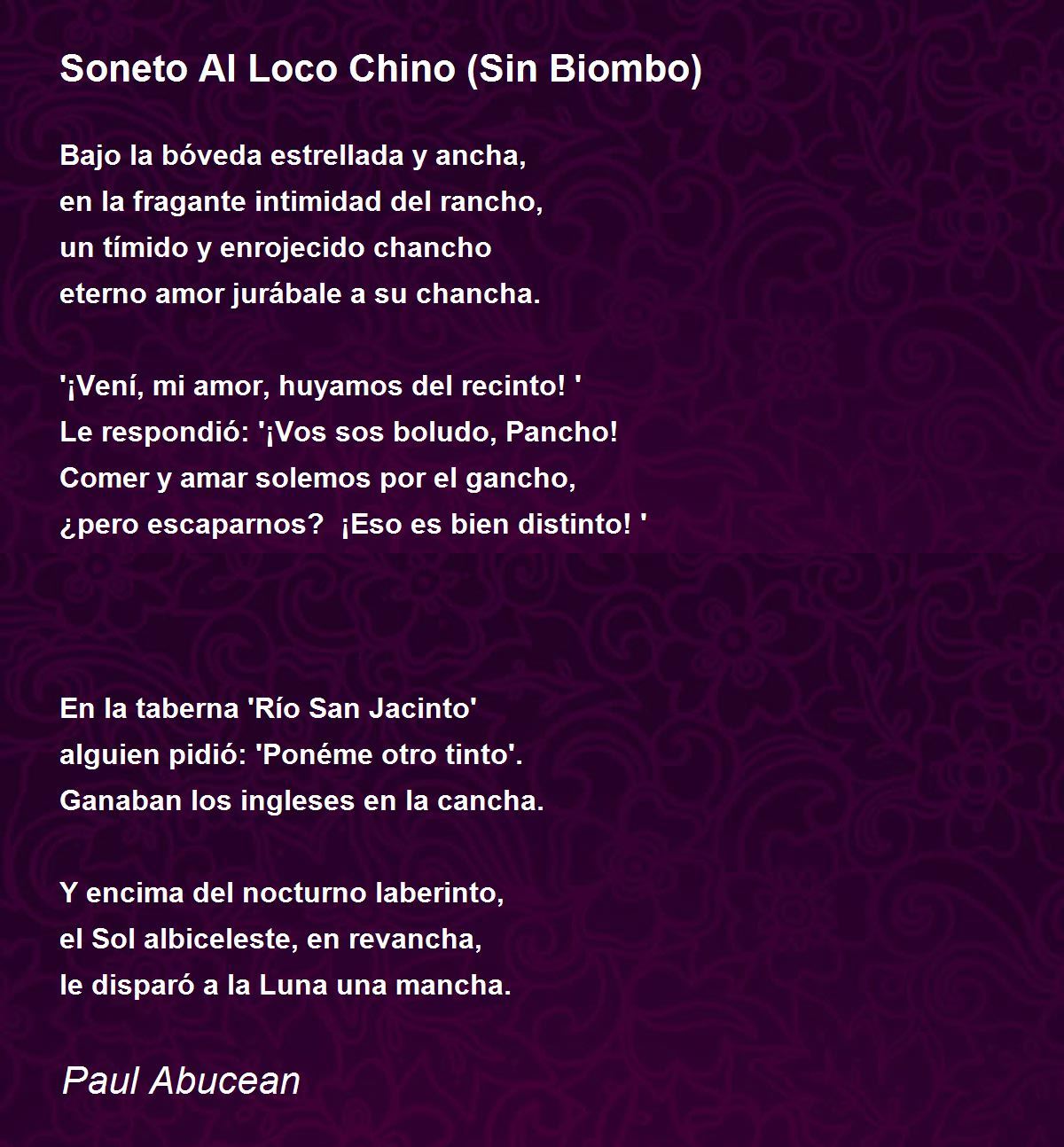 Soneto Al Loco Chino (Sin Biombo)

Bajo la bóveda estrellada y ancha,
en la fragante intimidad del rancho,
un tímido y enrojecido chancho
eterno amor jurábale a su chancha.

'¡Vení, mi amor, huyamos del recinto! '
Le respondió: '¡Vos sos boludo, Pancho!
Comer y amar solemos por el gancho,
¿pero escaparnos? ¡Eso es bien distinto! '

En la taberna 'Río San Jacinto'
alguien pidió: 'Ponéme otro tinto'.
Ganaban los ingleses en la cancha.

Y encima del nocturno laberinto,
el Sol albiceleste, en revancha,
le disparó a la Luna una mancha.

Paul Abucean